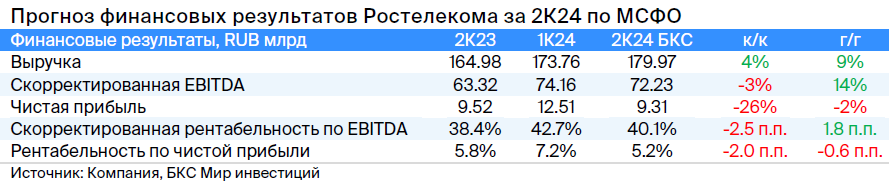 Прогноз финансовых результатов Ростелекома за 2К24 по МСФО

| Финансовые результаты, RUB млрд | 2К23 | 1К24 | 2К24 БКС | к/к | г/г |
|---|---|---|---|---|---|
| Выручка | 164.98 | 173.76 | 179.97 | 4% | 9% |
| Скорректированная EBITDA | 63.32 | 74.16 | 72.23 | -3% | 14% |
| Чистая прибыль | 9.52 | 12.51 | 9.31 | -26% | -2% |
| Скорректированная рентабельность по EBITDA | 38.4% | 42.7% | 40.1% | -2.5 п.п. | 1.8 п.п. |
| Рентабельность по чистой прибыли | 5.8% | 7.2% | 5.2% | -2.0 п.п. | -0.6 п.п. |

Источник: Компания, БКС Мир инвестиций